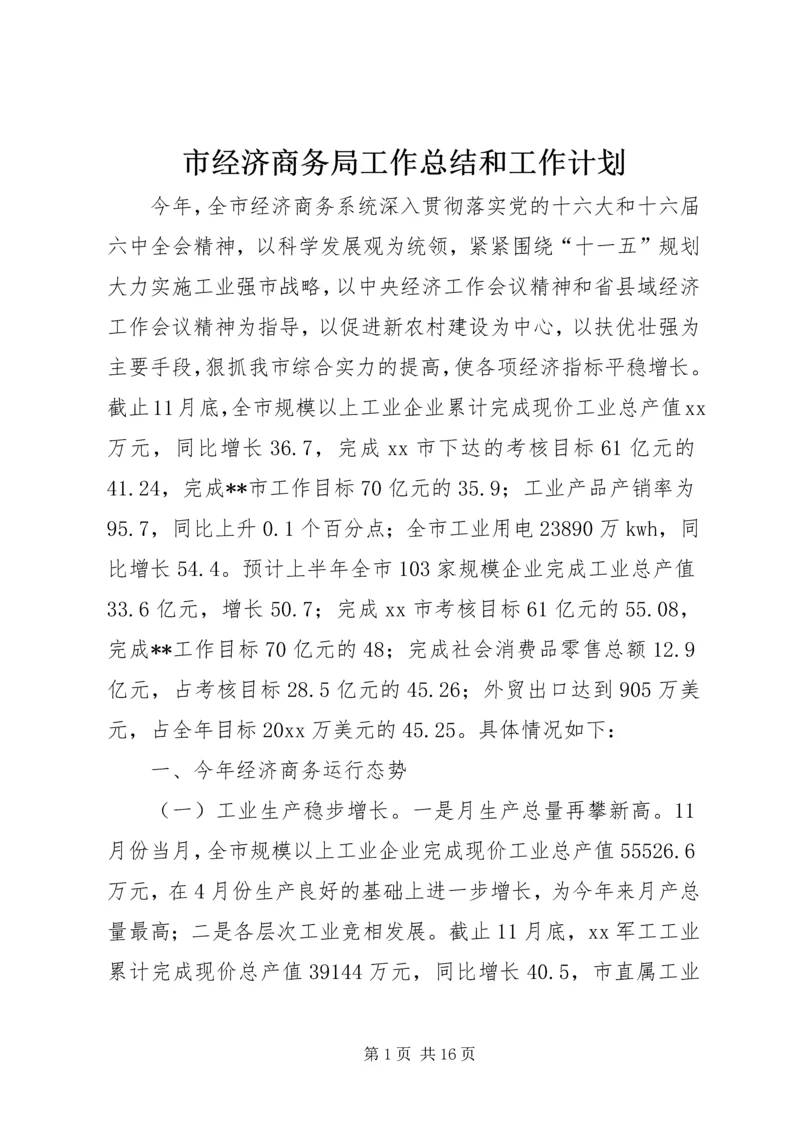 市经济商务局工作总结和工作计划

今年，全市经济商务系统深入贯彻落实党的十六大和十六届六中全会精神，以科学发展观为统领，紧紧围绕“十一五”规划大力实施工业强市战略，以中央经济工作会议精神和省县域经济工作会议精神为指导，以促进新农村建设为中心，以扶优壮强为主要手段，狠抓我市综合实力的提高，使各项经济指标平稳增长。截止11月底，全市规模以上工业企业累计完成现价工业总产值xx万元，同比增长36.7，完成xx市下达的考核目标61亿元的41.24，完成**市工作目标70亿元的35.9；工业产品产销率为95.7，同比上升0.1个百分点；全市工业用电23890万kwh，同比增长54.4。预计上半年全市103家规模企业完成工业总产值33.6亿元，增长50.7；完成xx市考核目标61亿元的55.08，完成**工作目标70亿元的48；完成社会消费品零售总额12.9亿元，占考核目标28.5亿元的45.26；外贸出口达到905万美元，占全年目标20xx万美元的45.25。具体情况如下：

一、今年经济商务运行态势

（一）工业生产稳步增长。一是月生产总量再攀新高。11月份当月，全市规模以上工业企业完成现价工业总产值55526.6万元，在4月份生产良好的基础上进一步增长，为今年来月产总量最高；二是各层次工业竞相发展。截止11月底，xx军工工业累计完成现价总产值39144万元，同比增长40.5，市直属工业

第1页 共16页